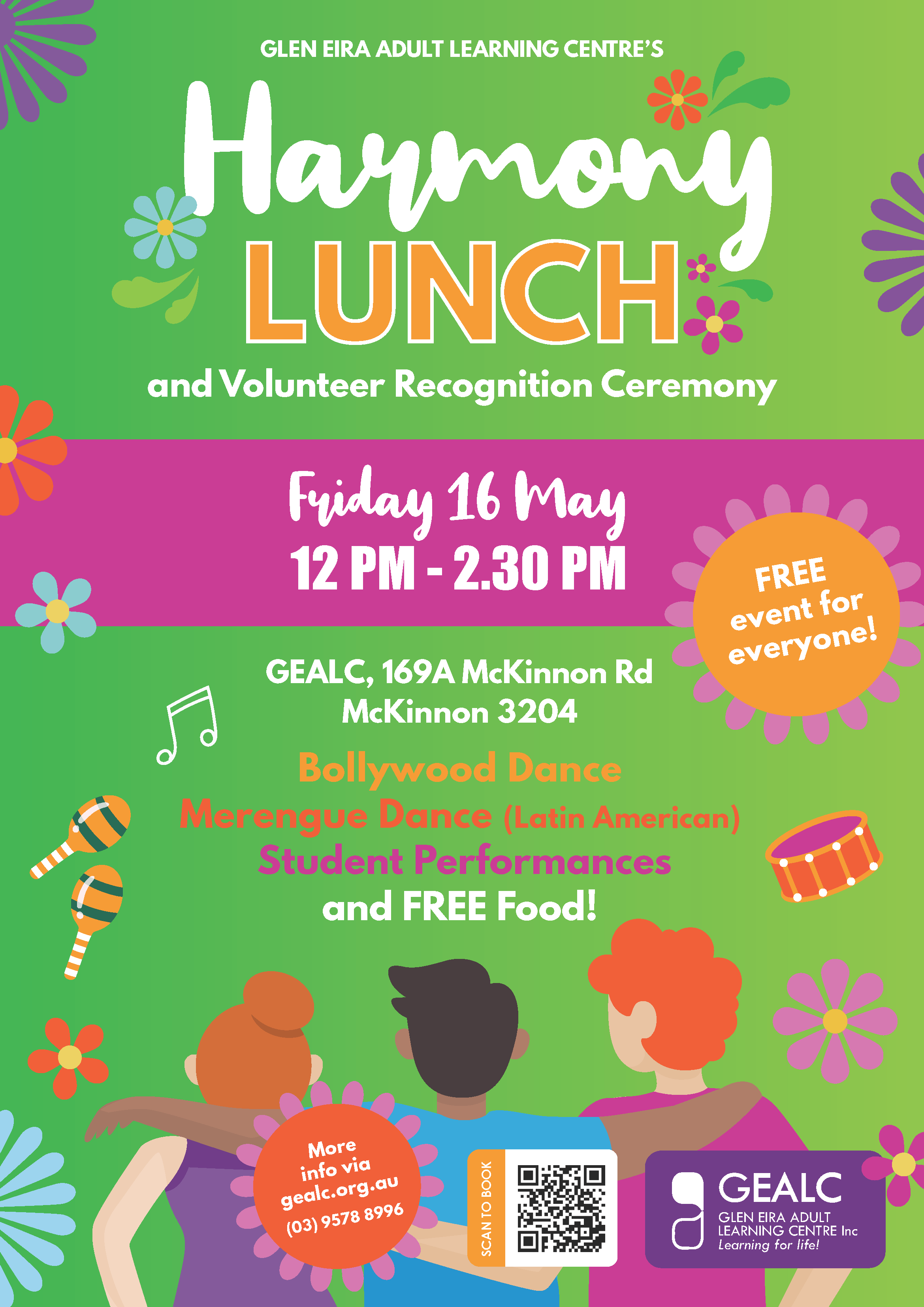 GLEN EIRA ADULT LEARNING CENTRE'S

Harmony
LUNCH

and Volunteer Recognition Ceremony

Friday 16 May
12 PM - 2.30 PM

FREE event for everyone!

GEALC, 169A McKinnon Rd
McKinnon 3204

Bollywood Dance
Merengue Dance (Latin American)
Student Performances
and FREE Food!

More info via gealc.org.au
(03) 9578 8996

SCAN TO BOOK

GEALC
GLEN EIRA ADULT LEARNING CENTRE Inc
Learning for life!